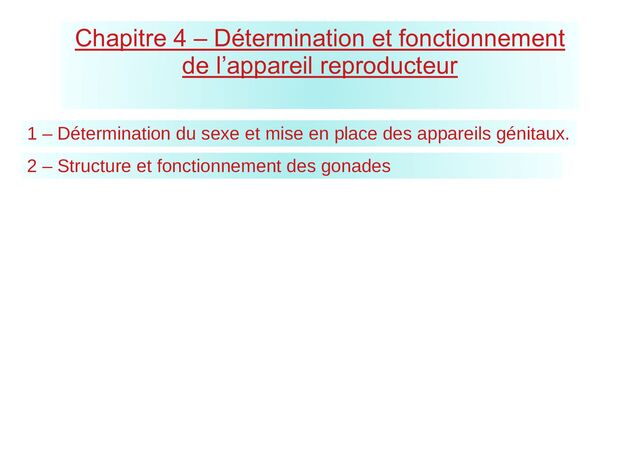 Chapitre 4 – Détermination et fonctionnement de l'appareil reproducteur

1 – Détermination du sexe et mise en place des appareils génitaux.

2 – Structure et fonctionnement des gonades